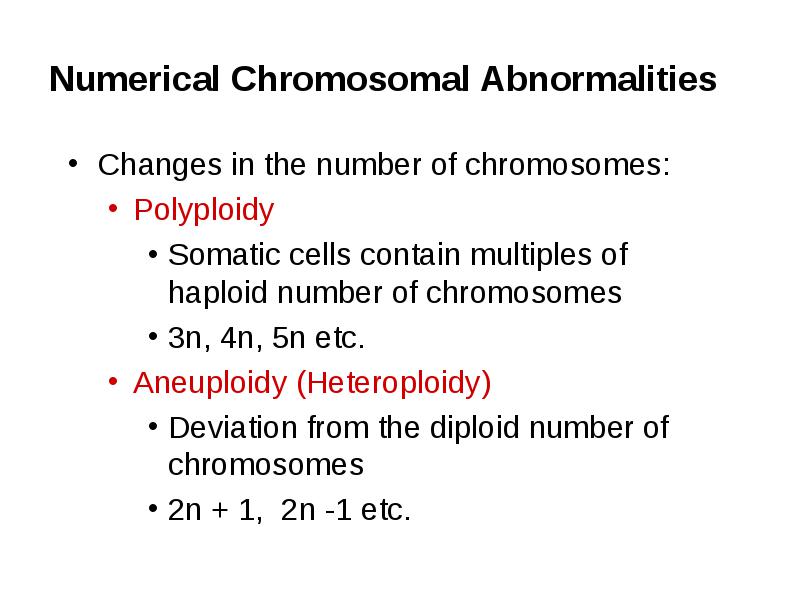 Numerical Chromosomal Abnormalities

• Changes in the number of chromosomes:
  • Polyploidy
    • Somatic cells contain multiples of haploid number of chromosomes
    • 3n, 4n, 5n etc.
  • Aneuploidy (Heteroploidy)
    • Deviation from the diploid number of chromosomes
    • 2n + 1, 2n -1 etc.